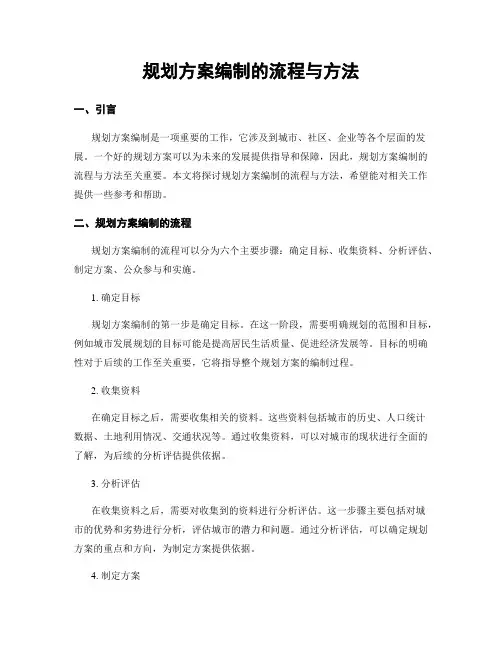 规划方案编制的流程与方法

一、引言

规划方案编制是一项重要的工作，它涉及到城市、社区、企业等各个层面的发展。一个好的规划方案可以为未来的发展提供指导和保障，因此，规划方案编制的流程与方法至关重要。本文将探讨规划方案编制的流程与方法，希望能对相关工作提供一些参考和帮助。

二、规划方案编制的流程

规划方案编制的流程可以分为六个主要步骤：确定目标、收集资料、分析评估、制定方案、公众参与和实施。

1. 确定目标

规划方案编制的第一步是确定目标。在这一阶段，需要明确规划的范围和目标，例如城市发展规划的目标可能是提高居民生活质量、促进经济发展等。目标的明确性对于后续的工作至关重要，它将指导整个规划方案的编制过程。

2. 收集资料

在确定目标之后，需要收集相关的资料。这些资料包括城市的历史、人口统计数据、土地利用情况、交通状况等。通过收集资料，可以对城市的现状进行全面的了解，为后续的分析评估提供依据。

3. 分析评估

在收集资料之后，需要对收集到的资料进行分析评估。这一步骤主要包括对城市的优势和劣势进行分析，评估城市的潜力和问题。通过分析评估，可以确定规划方案的重点和方向，为制定方案提供依据。

4. 制定方案